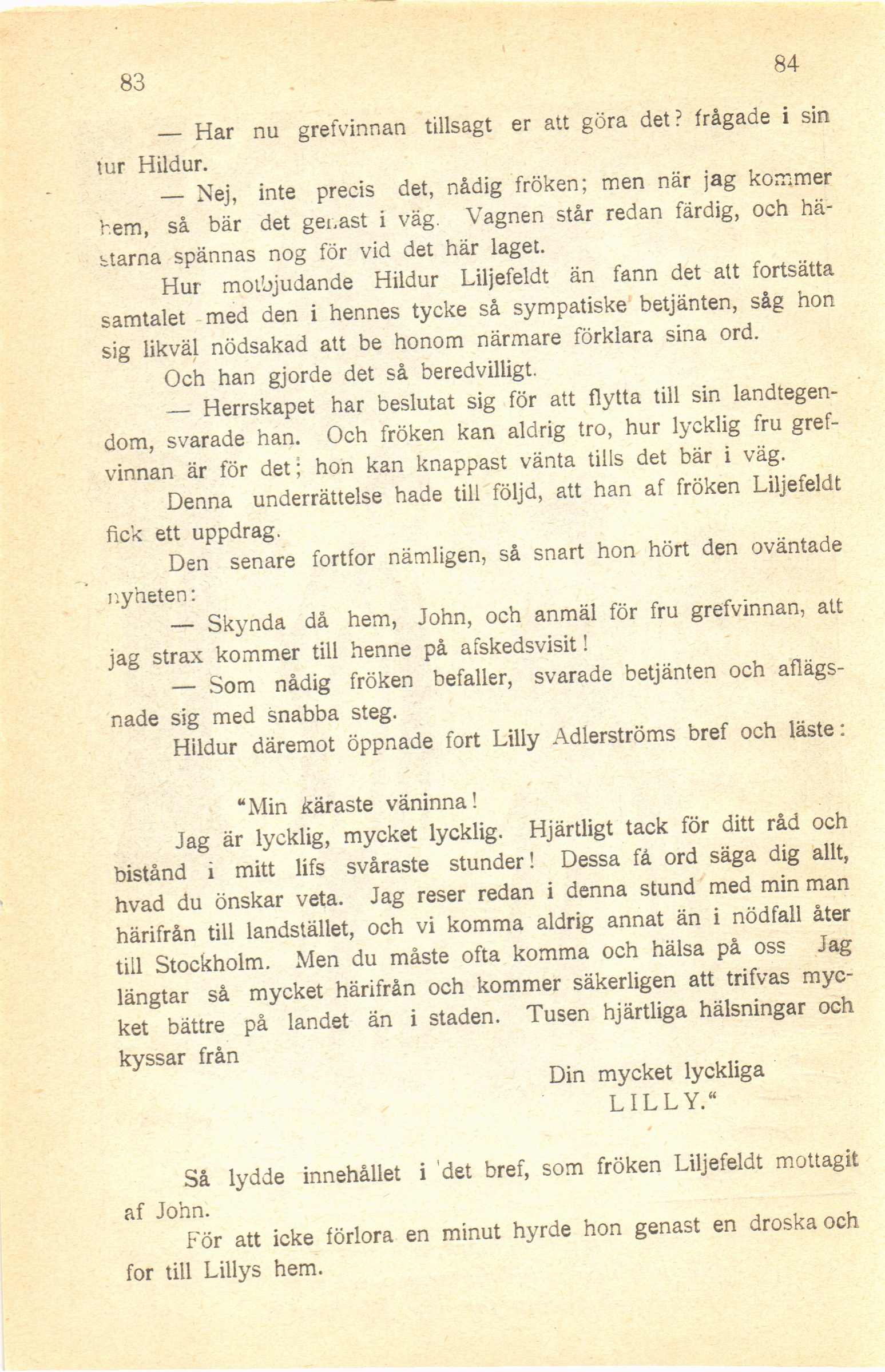 83

84

— Har nu grefvinnan tillsagt er att göra det? frågade i sin tur Hildur.

— Nej, inte precis det, nådig fröken; men när jag kommer hem, så bär det genast i väg. Vagnen står redan färdig, och hästarna spännas nog för vid det här laget.

Hur motbjudande Hildur Liljefeldt än fann det att fortsätta samtalet med den i hennes tycke så sympatiske betjänten, såg hon sig likväl nödsakad att be honom närmare förklara sina ord.

Och han gjorde det så beredvilligt.

— Herrskapet har beslutat sig för att flytta till sin landtegendom, svarade han. Och fröken kan aldrig tro, hur lycklig fru grefvinnan är för det; hon kan knappast vänta tills det bär i väg.

Denna underrättelse hade till följd, att han af fröken Liljefeldt fick ett uppdrag.

Den senare fortfor nämligen, så snart hon hört den oväntade nyheten:

— Skynda då hem, John, och anmäl för fru grefvinnan, att jag strax kommer till henne på afskedsvisit!

— Som nådig fröken befaller, svarade betjänten och aflägsnade sig med snabba steg.

Hildur däremot öppnade fort Lilly Adlerströms bref och läste:

"Min käraste väninna!

Jag är lycklig, mycket lycklig. Hjärtligt tack för ditt råd och bistånd i mitt lifs svåraste stunder! Dessa få ord säga dig allt, hvad du önskar veta. Jag reser redan i denna stund med min man härifrån till landstället, och vi komma aldrig annat än i nödfall åter till Stockholm. Men du måste ofta komma och hälsa på oss Jag längtar så mycket härifrån och kommer säkerligen att trifvas mycket bättre på landet än i staden. Tusen hjärtliga hälsningar och kyssar från

Din mycket lyckliga
LILLY."

Så lydde innehållet i det bref, som fröken Liljefeldt mottagit af John.

För att icke förlora en minut hyrde hon genast en droska och for till Lillys hem.